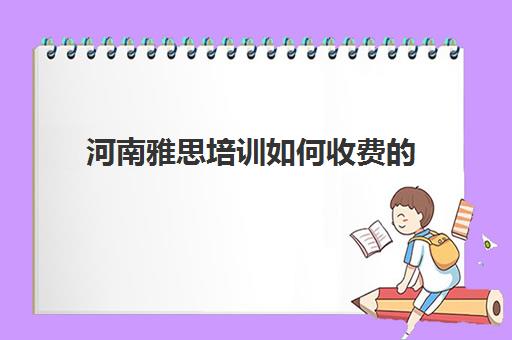 河南雅思培训如何收费的